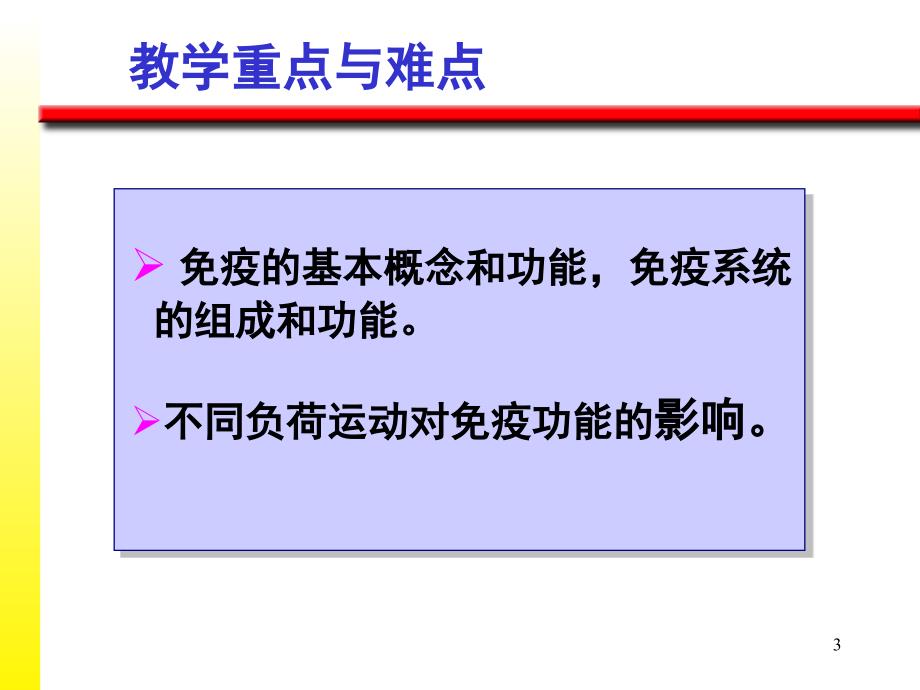 教学重点与难点

➢ 免疫的基本概念和功能，免疫系统的组成和功能。

➢不同负荷运动对免疫功能的影响。

3